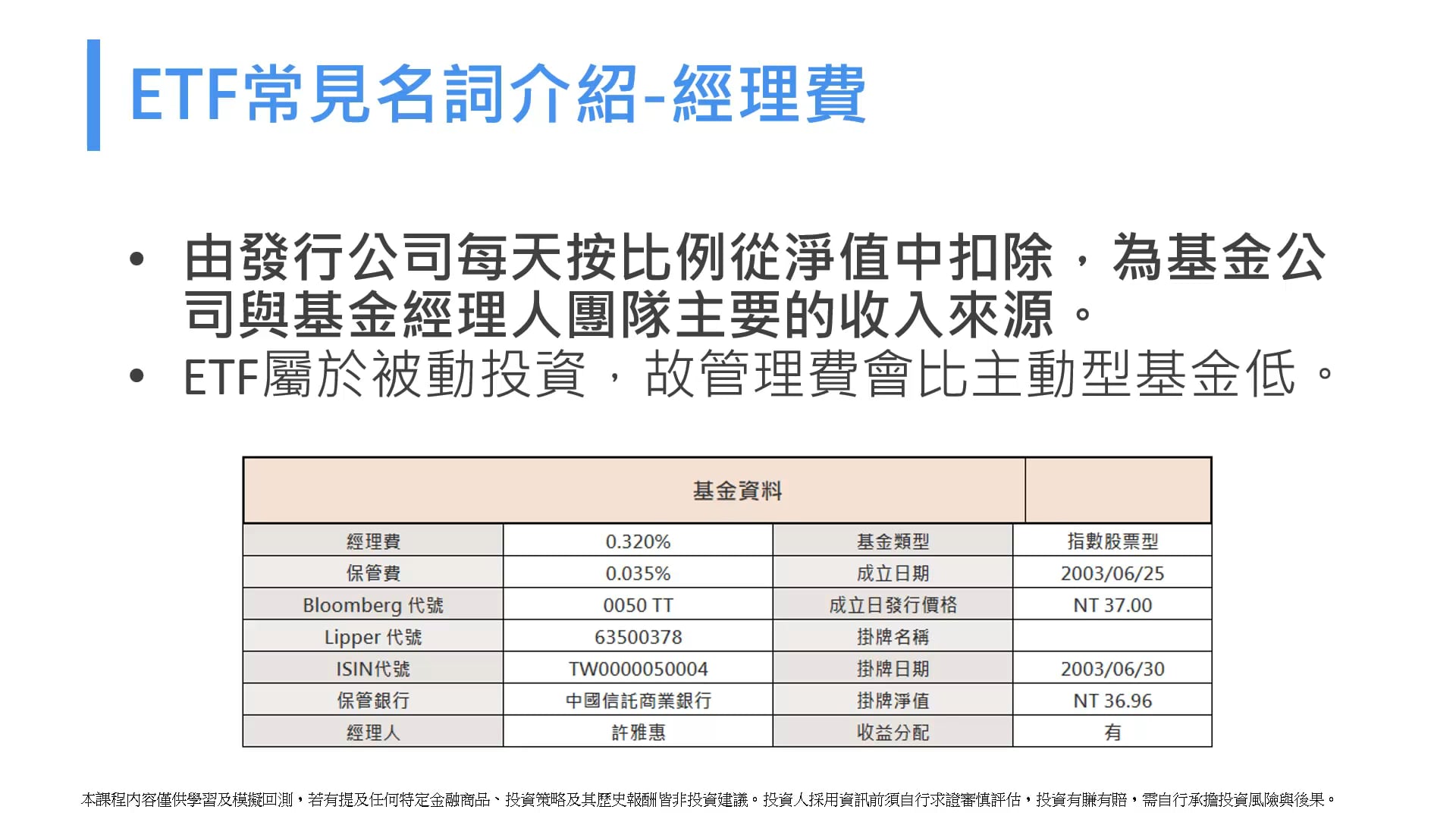 ETF常見名詞介紹-經理費

• 由發行公司每天按比例從淨值中扣除，為基金公司與基金經理人團隊主要的收入來源。
• ETF屬於被動投資，故管理費會比主動型基金低。

| 基金資料 | | | |
|---|---|---|---|
| 經理費 | 0.320% | 基金類型 | 指數股票型 |
| 保管費 | 0.035% | 成立日期 | 2003/06/25 |
| Bloomberg 代號 | 0050 TT | 成立日發行價格 | NT 37.00 |
| Lipper 代號 | 63500378 | 掛牌名稱 | |
| ISIN代號 | TW0000050004 | 掛牌日期 | 2003/06/30 |
| 保管銀行 | 中國信託商業銀行 | 掛牌淨值 | NT 36.96 |
| 經理人 | 許雅惠 | 收益分配 | 有 |

本課程內容僅供學習及模擬回測，若有提及任何特定金融商品、投資策略及其歷史報酬皆非投資建議。投資人採用資訊前須自行求證審慎評估，投資有賺有賠，需自行承擔投資風險與後果。